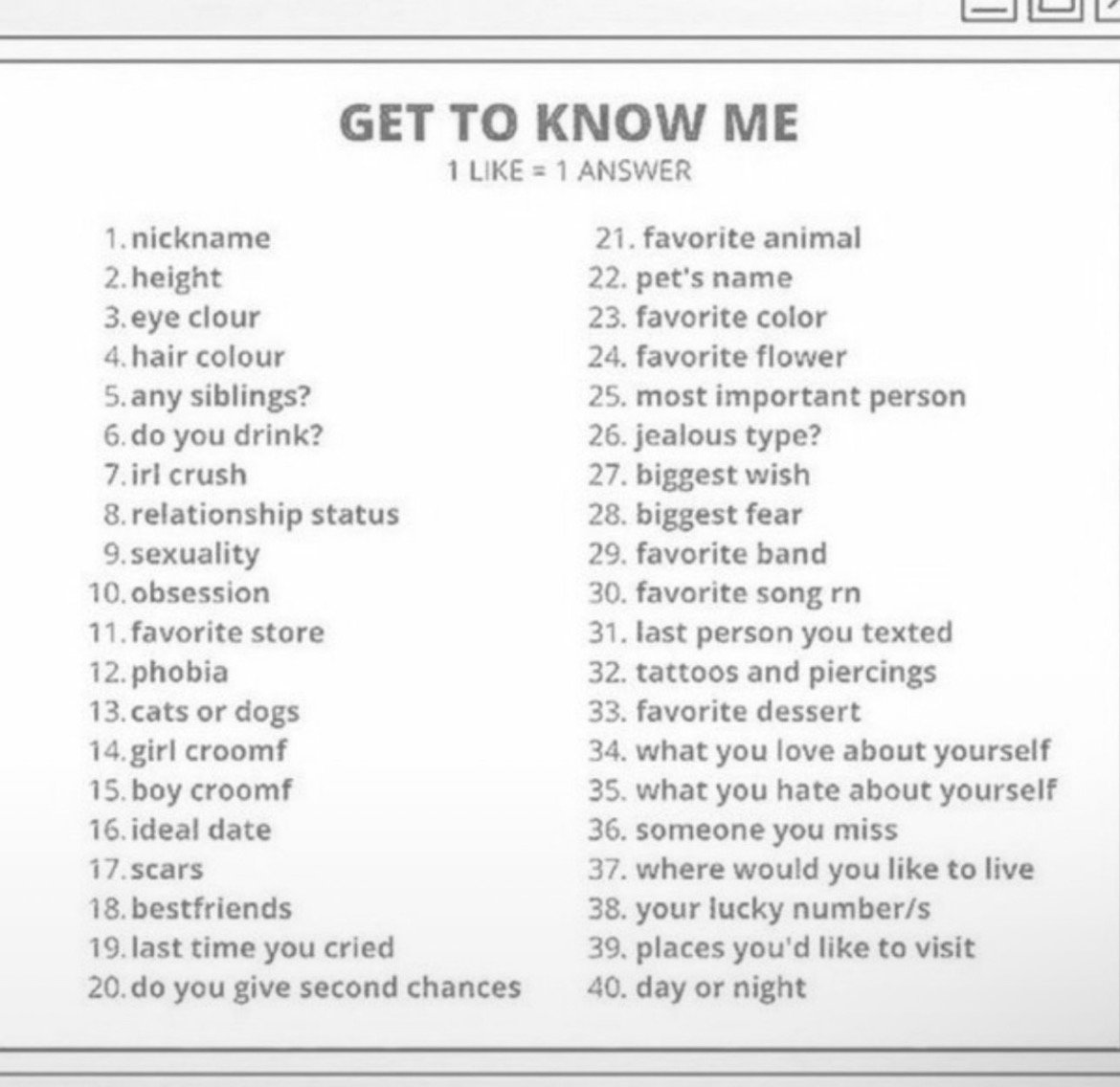 GET TO KNOW ME
1 LIKE = 1 ANSWER

1. nickname
2. height
3. eye clour
4. hair colour
5. any siblings?
6. do you drink?
7. irl crush
8. relationship status
9. sexuality
10. obsession
11. favorite store
12. phobia
13. cats or dogs
14. girl croomf
15. boy croomf
16. ideal date
17. scars
18. bestfriends
19. last time you cried
20. do you give second chances

21. favorite animal
22. pet's name
23. favorite color
24. favorite flower
25. most important person
26. jealous type?
27. biggest wish
28. biggest fear
29. favorite band
30. favorite song rn
31. last person you texted
32. tattoos and piercings
33. favorite dessert
34. what you love about yourself
35. what you hate about yourself
36. someone you miss
37. where would you like to live
38. your lucky number/s
39. places you'd like to visit
40. day or night